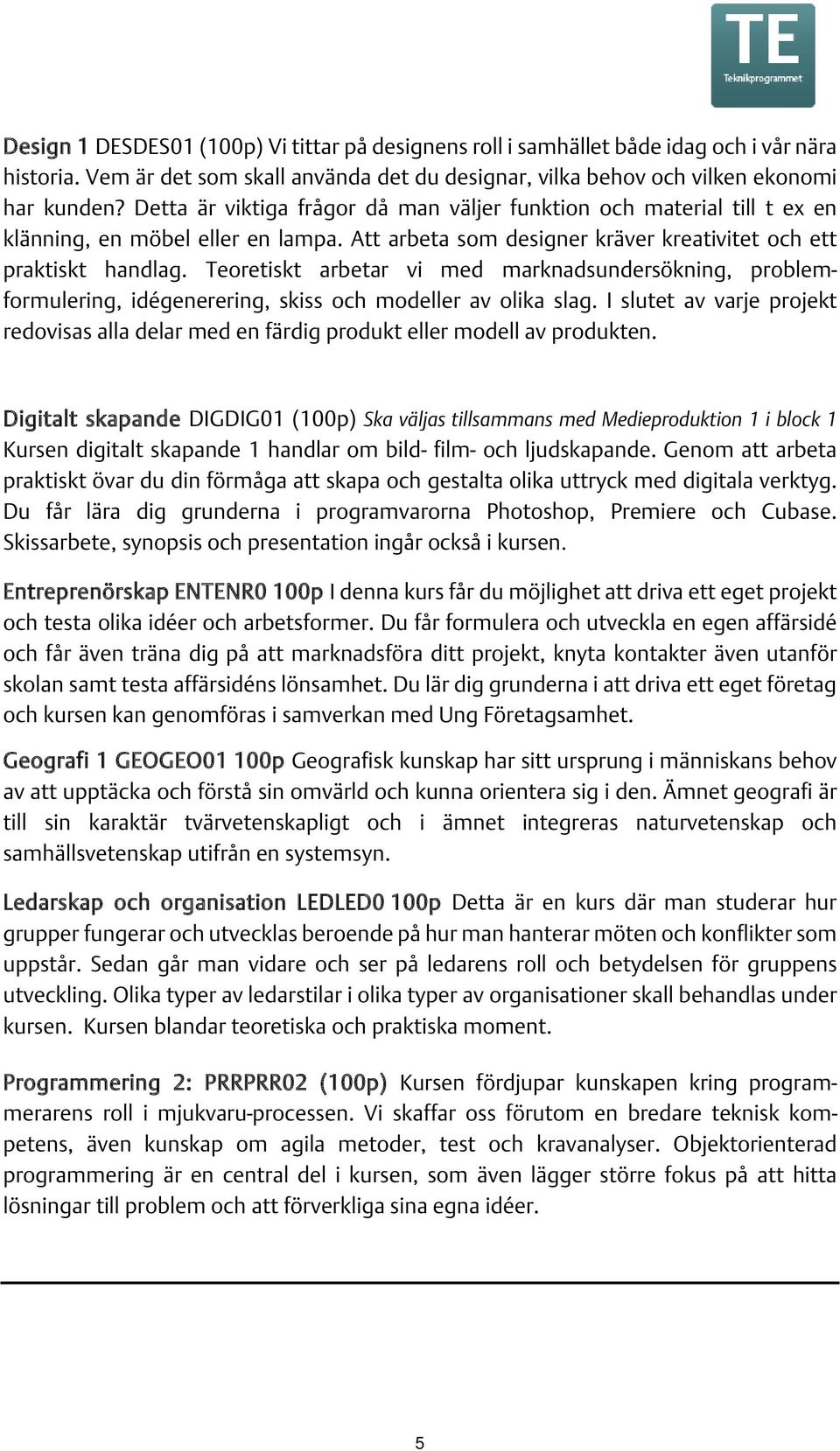 TE
Teknikprogrammet

Design 1 DESDES01 (100p) Vi tittar på designens roll i samhället både idag och i vår nära historia. Vem är det som skall använda det du designar, vilka behov och vilken ekonomi har kunden? Detta är viktiga frågor då man väljer funktion och material till t ex en klänning, en möbel eller en lampa. Att arbeta som designer kräver kreativitet och ett praktiskt handlag. Teoretiskt arbetar vi med marknadsundersökning, problemformulering, idégenerering, skiss och modeller av olika slag. I slutet av varje projekt redovisas alla delar med en färdig produkt eller modell av produkten.

Digitalt skapande DIGDIG01 (100p) Ska väljas tillsammans med Medieproduktion 1 i block 1 Kursen digitalt skapande 1 handlar om bild- film- och ljudskapande. Genom att arbeta praktiskt övar du din förmåga att skapa och gestalta olika uttryck med digitala verktyg. Du får lära dig grunderna i programvarorna Photoshop, Premiere och Cubase. Skissarbete, synopsis och presentation ingår också i kursen.

Entreprenörskap ENTENR0 100p I denna kurs får du möjlighet att driva ett eget projekt och testa olika idéer och arbetsformer. Du får formulera och utveckla en egen affärsidé och får även träna dig på att marknadsföra ditt projekt, knyta kontakter även utanför skolan samt testa affärsidéns lönsamhet. Du lär dig grunderna i att driva ett eget företag och kursen kan genomföras i samverkan med Ung Företagsamhet.

Geografi 1 GEOGEO01 100p Geografisk kunskap har sitt ursprung i människans behov av att upptäcka och förstå sin omvärld och kunna orientera sig i den. Ämnet geografi är till sin karaktär tvärvetenskapligt och i ämnet integreras naturvetenskap och samhällsvetenskap utifrån en systemsyn.

Ledarskap och organisation LEDLED0 100p Detta är en kurs där man studerar hur grupper fungerar och utvecklas beroende på hur man hanterar möten och konflikter som uppstår. Sedan går man vidare och ser på ledarens roll och betydelsen för gruppens utveckling. Olika typer av ledarstilar i olika typer av organisationer skall behandlas under kursen. Kursen blandar teoretiska och praktiska moment.

Programmering 2: PRRPRR02 (100p) Kursen fördjupar kunskapen kring programmerarens roll i mjukvaru-processen. Vi skaffar oss förutom en bredare teknisk kompetens, även kunskap om agila metoder, test och kravanalyser. Objektorienterad programmering är en central del i kursen, som även lägger större fokus på att hitta lösningar till problem och att förverkliga sina egna idéer.

5